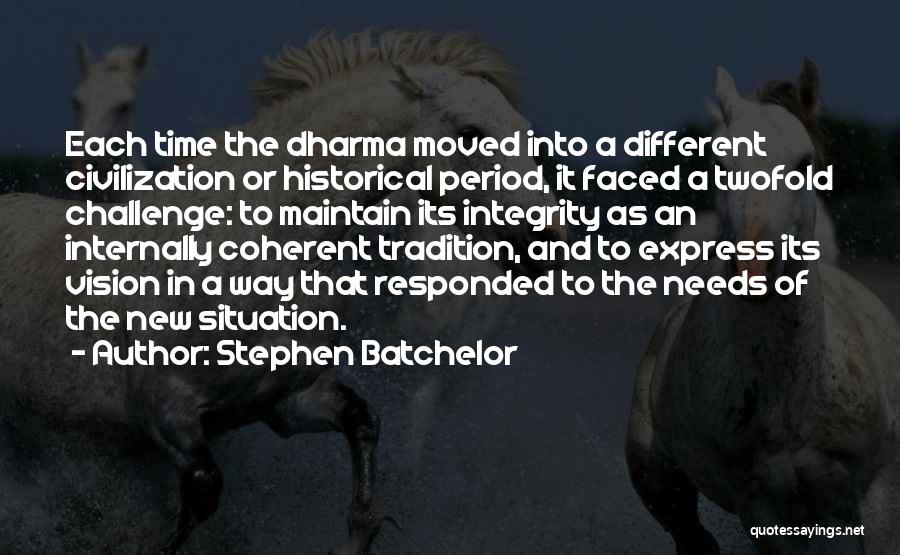 Each time the dharma moved into a different civilization or historical period, it faced a twofold challenge: to maintain its integrity as an internally coherent tradition, and to express its vision in a way that responded to the needs of the new situation.

- Author: Stephen Batchelor

quotessayings.net